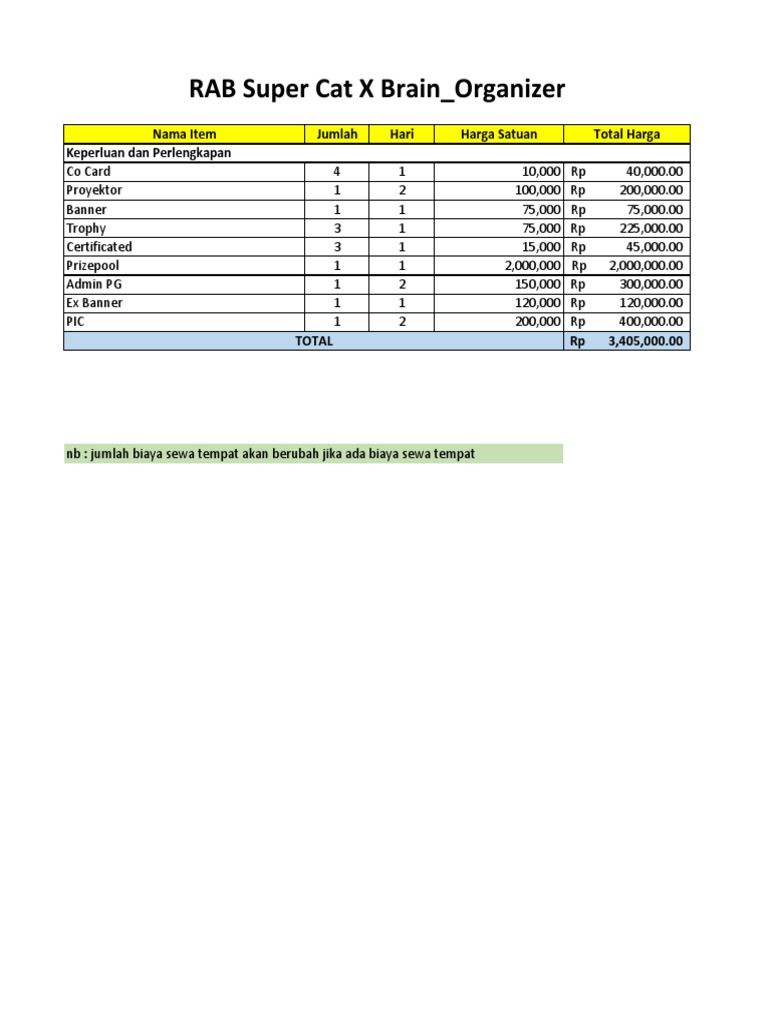 RAB Super Cat X Brain_Organizer

| Nama Item | Jumlah | Hari | Harga Satuan | Total Harga |
|---|---|---|---|---|
| Keperluan dan Perlengkapan | | | | |
| Co Card | 4 | 1 | 10,000 | Rp 40,000.00 |
| Proyektor | 1 | 2 | 100,000 | Rp 200,000.00 |
| Banner | 1 | 1 | 75,000 | Rp 75,000.00 |
| Trophy | 3 | 1 | 75,000 | Rp 225,000.00 |
| Certificated | 3 | 1 | 15,000 | Rp 45,000.00 |
| Prizepool | 1 | 1 | 2,000,000 | Rp 2,000,000.00 |
| Admin PG | 1 | 2 | 150,000 | Rp 300,000.00 |
| Ex Banner | 1 | 1 | 120,000 | Rp 120,000.00 |
| PIC | 1 | 2 | 200,000 | Rp 400,000.00 |
| TOTAL | | | | Rp 3,405,000.00 |

nb : jumlah biaya sewa tempat akan berubah jika ada biaya sewa tempat